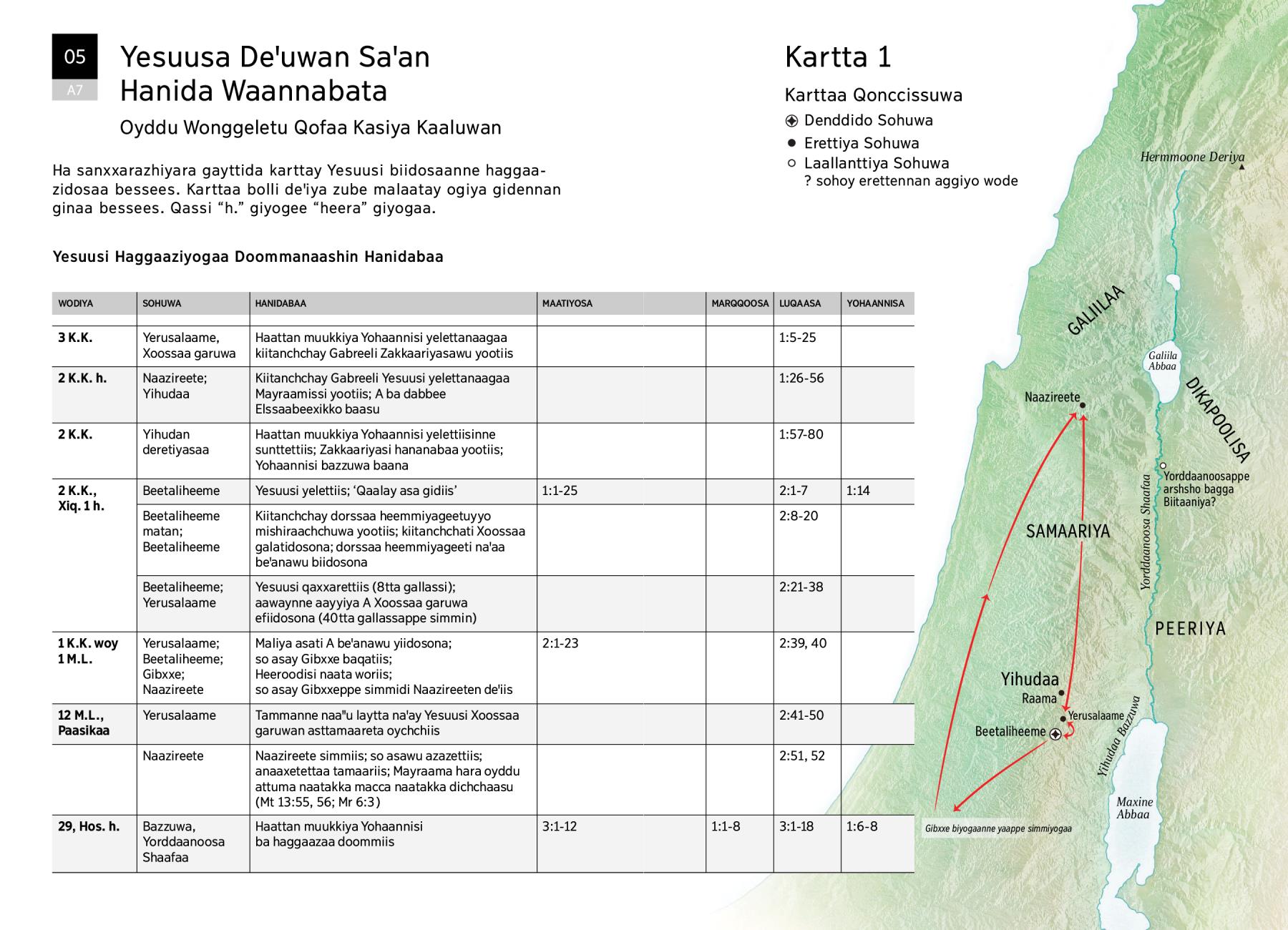 05
A7
Yesuusa De'uwan Sa'an Hanida Waannabata
Oyddu Wonggeletu Qofaa Kasiya Kaaluwan

Ha sanxxarazhiyara gayttida karttay Yesuusi biidosaanne haggaazidosaa bessees. Karttaa bolli de'iya zube malaatay ogiya gidennan ginaa bessees. Qassi “h.” giyogee “heera” giyogaa.

Yesuusi Haggaaziyogaa Doommanaashin Hanidabaa

| WODIYA | SOHUWA | HANIDABAA | MAATIYOSA | MARQQOOSA | LUQAASA | YOHAANNISA |
|---|---|---|---|---|---|---|
| 3 K.K. | Yerusalaame, Xoossaa garuwa | Haattan muukkiya Yohaannisi yelettanaagaa kiitanchchay Gabreeli Zakkaariyasawu yootiis | | | 1:5-25 | |
| 2 K.K. h. | Naazireete; Yihudaa | Kiitanchchay Gabreeli Yesuusi yelettanaagaa Mayraamissi yootiis; A ba dabbee Elssaabeexikko baasu | | | 1:26-56 | |
| 2 K.K. | Yihudan deretiyasaa | Haattan muukkiya Yohaannisi yelettiisinne sunttettiis; Zakkaariyasi hananabaa yootiis; Yohaannisi bazzuwa baana | | | 1:57-80 | |
| 2 K.K., Xiq. 1 h. | Beetaliheeme | Yesuusi yelettiis; ‘Qaalay asa gidiis’ | 1:1-25 | | 2:1-7 | 1:14 |
| | Beetaliheeme matan; Beetaliheeme | Kiitanchchay dorssaa heemmiyageetuyyo mishiraachchuwa yootiis; kiitanchchati Xoossaa galatidosona; dorssaa heemmiyageeti na'aa be'anawu biidosona | | | 2:8-20 | |
| | Beetaliheeme; Yerusalaame | Yesuusi qaxxarettiis (8tta gallassi); aawaynne aayyiya A Xoossaa garuwa efiidosona (40tta gallassappe simmin) | | | 2:21-38 | |
| 1 K.K. woy 1 M.L. | Yerusalaame; Beetaliheeme; Gibxxe; Naazireete | Maliya asati A be'anawu yiidosona; so asay Gibxxe baqatiis; Heeroodisi naata woriis; so asay Gibxxeppe simmidi Naazireeten de'iis | 2:1-23 | | 2:39, 40 | |
| 12 M.L., Paasikaa | Yerusalaame | Tammanne naa"u laytta na'ay Yesuusi Xoossaa garuwan asttamaareta oychchiis | | | 2:41-50 | |
| | Naazireete | Naazireete simmiis; so asawu azazettiis; anaaxetettaa tamaariis; Mayraama hara oyddu attuma naatakka macca naatakka dichchaasu (Mt 13:55, 56; Mr 6:3) | | | 2:51, 52 | |
| 29, Hos. h. | Bazzuwa, Yorddaanoosa Shaafaa | Haattan muukkiya Yohaannisi ba haggaazaa doommiis | 3:1-12 | 1:1-8 | 3:1-18 | 1:6-8 |

Kartta 1
Karttaa Qonccissuwa
Denddido Sohuwa
Erettiya Sohuwa
Laallanttiya Sohuwa
? sohoy erettennan aggiyo wode

Hermmoone Deriya
GALIILAA
Galiila Abbaa
DIKAPOOLISA
Naazireete
Yorddaanoosappe arshsho bagga Biitaaniya?
Yorddaanoosa Shaafaa
SAMAARIYA
PEERIYA
Yihudaa
Raama
Yerusalaame
Beetaliheeme
Yihudaa Bazzuwa
Maxine Abbaa
Gibxxe biyogaanne yaappe simmiyogaa